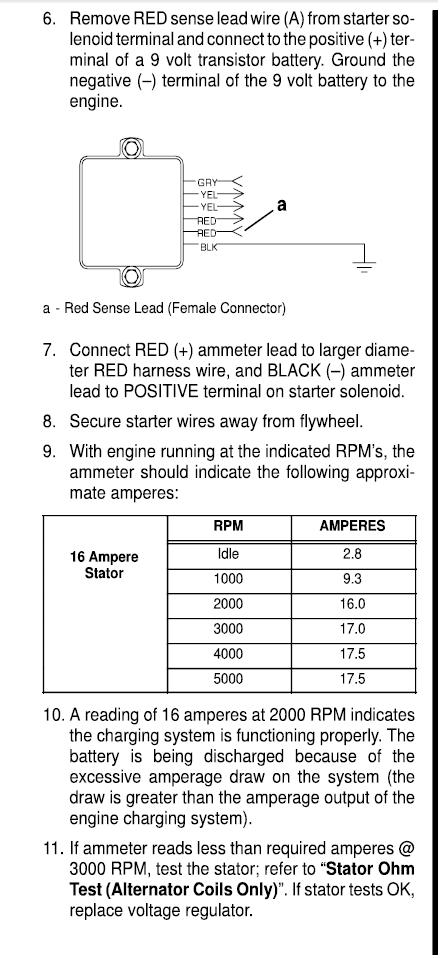 6. Remove RED sense lead wire (A) from starter solenoid terminal and connect to the positive (+) terminal of a 9 volt transistor battery. Ground the negative (–) terminal of the 9 volt battery to the engine.

GRY
YEL
YEL
RED
RED
BLK
a

a - Red Sense Lead (Female Connector)

7. Connect RED (+) ammeter lead to larger diameter RED harness wire, and BLACK (–) ammeter lead to POSITIVE terminal on starter solenoid.

8. Secure starter wires away from flywheel.

9. With engine running at the indicated RPM's, the ammeter should indicate the following approximate amperes:

| | RPM | AMPERES |
|---|---|---|
| 16 Ampere Stator | Idle | 2.8 |
| | 1000 | 9.3 |
| | 2000 | 16.0 |
| | 3000 | 17.0 |
| | 4000 | 17.5 |
| | 5000 | 17.5 |

10. A reading of 16 amperes at 2000 RPM indicates the charging system is functioning properly. The battery is being discharged because of the excessive amperage draw on the system (the draw is greater than the amperage output of the engine charging system).

11. If ammeter reads less than required amperes @ 3000 RPM, test the stator; refer to "**Stator Ohm Test (Alternator Coils Only)**". If stator tests OK, replace voltage regulator.